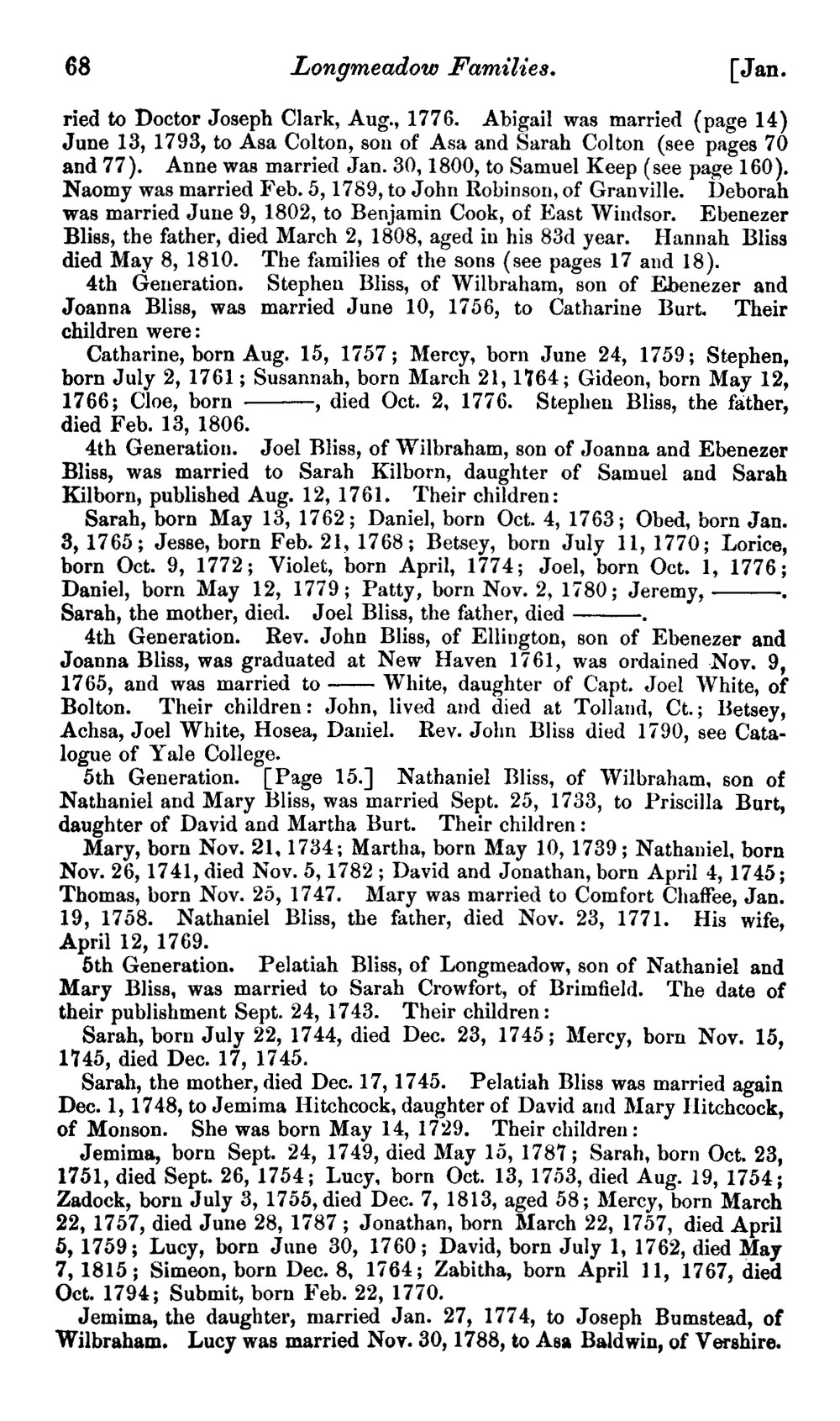 68 Longmeadow Families. [Jan.

ried to Doctor Joseph Clark, Aug., 1776. Abigail was married (page 14) June 13, 1793, to Asa Colton, son of Asa and Sarah Colton (see pages 70 and 77). Anne was married Jan. 30, 1800, to Samuel Keep (see page 160). Naomy was married Feb. 5, 1789, to John Robinson, of Granville. Deborah was married June 9, 1802, to Benjamin Cook, of East Windsor. Ebenezer Bliss, the father, died March 2, 1808, aged in his 83d year. Hannah Bliss died May 8, 1810. The families of the sons (see pages 17 and 18).

4th Generation. Stephen Bliss, of Wilbraham, son of Ebenezer and Joanna Bliss, was married June 10, 1756, to Catharine Burt. Their children were:

Catharine, born Aug. 15, 1757; Mercy, born June 24, 1759; Stephen, born July 2, 1761; Susannah, born March 21, 1764; Gideon, born May 12, 1766; Cloe, born ———, died Oct. 2, 1776. Stephen Bliss, the father, died Feb. 13, 1806.

4th Generation. Joel Bliss, of Wilbraham, son of Joanna and Ebenezer Bliss, was married to Sarah Kilborn, daughter of Samuel and Sarah Kilborn, published Aug. 12, 1761. Their children:

Sarah, born May 13, 1762; Daniel, born Oct. 4, 1763; Obed, born Jan. 3, 1765; Jesse, born Feb. 21, 1768; Betsey, born July 11, 1770; Lorice, born Oct. 9, 1772; Violet, born April, 1774; Joel, born Oct. 1, 1776; Daniel, born May 12, 1779; Patty, born Nov. 2, 1780; Jeremy, ———. Sarah, the mother, died. Joel Bliss, the father, died ———.

4th Generation. Rev. John Bliss, of Ellington, son of Ebenezer and Joanna Bliss, was graduated at New Haven 1761, was ordained Nov. 9, 1765, and was married to —— White, daughter of Capt. Joel White, of Bolton. Their children: John, lived and died at Tolland, Ct.; Betsey, Achsa, Joel White, Hosea, Daniel. Rev. John Bliss died 1790, see Catalogue of Yale College.

5th Generation. [Page 15.] Nathaniel Bliss, of Wilbraham, son of Nathaniel and Mary Bliss, was married Sept. 25, 1733, to Priscilla Burt, daughter of David and Martha Burt. Their children:

Mary, born Nov. 21, 1734; Martha, born May 10, 1739; Nathaniel, born Nov. 26, 1741, died Nov. 5, 1782; David and Jonathan, born April 4, 1745; Thomas, born Nov. 25, 1747. Mary was married to Comfort Chaffee, Jan. 19, 1758. Nathaniel Bliss, the father, died Nov. 23, 1771. His wife, April 12, 1769.

5th Generation. Pelatiah Bliss, of Longmeadow, son of Nathaniel and Mary Bliss, was married to Sarah Crowfort, of Brimfield. The date of their publishment Sept. 24, 1743. Their children:

Sarah, born July 22, 1744, died Dec. 23, 1745; Mercy, born Nov. 15, 1745, died Dec. 17, 1745.

Sarah, the mother, died Dec. 17, 1745. Pelatiah Bliss was married again Dec. 1, 1748, to Jemima Hitchcock, daughter of David and Mary Hitchcock, of Monson. She was born May 14, 1729. Their children:

Jemima, born Sept. 24, 1749, died May 15, 1787; Sarah, born Oct. 23, 1751, died Sept. 26, 1754; Lucy, born Oct. 13, 1753, died Aug. 19, 1754; Zadock, born July 3, 1755, died Dec. 7, 1813, aged 58; Mercy, born March 22, 1757, died June 28, 1787; Jonathan, born March 22, 1757, died April 5, 1759; Lucy, born June 30, 1760; David, born July 1, 1762, died May 7, 1815; Simeon, born Dec. 8, 1764; Zabitha, born April 11, 1767, died Oct. 1794; Submit, born Feb. 22, 1770.

Jemima, the daughter, married Jan. 27, 1774, to Joseph Bumstead, of Wilbraham. Lucy was married Nov. 30, 1788, to Asa Baldwin, of Vershire.